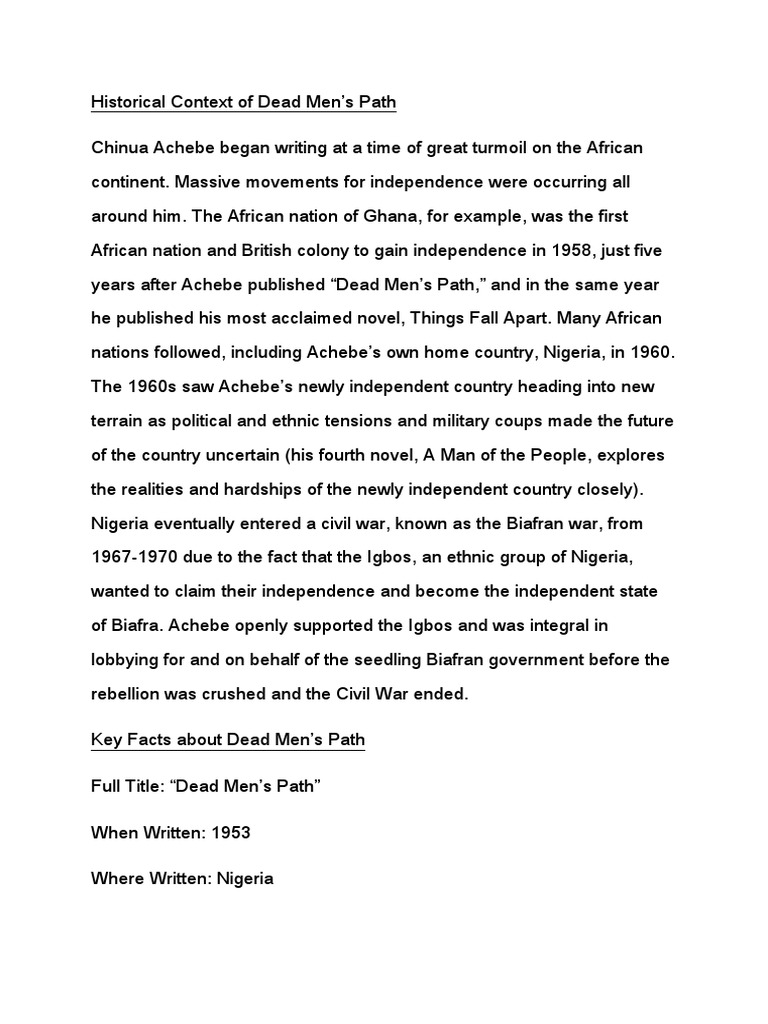 Historical Context of Dead Men's Path

Chinua Achebe began writing at a time of great turmoil on the African continent. Massive movements for independence were occurring all around him. The African nation of Ghana, for example, was the first African nation and British colony to gain independence in 1958, just five years after Achebe published "Dead Men's Path," and in the same year he published his most acclaimed novel, Things Fall Apart. Many African nations followed, including Achebe's own home country, Nigeria, in 1960. The 1960s saw Achebe's newly independent country heading into new terrain as political and ethnic tensions and military coups made the future of the country uncertain (his fourth novel, A Man of the People, explores the realities and hardships of the newly independent country closely). Nigeria eventually entered a civil war, known as the Biafran war, from 1967-1970 due to the fact that the Igbos, an ethnic group of Nigeria, wanted to claim their independence and become the independent state of Biafra. Achebe openly supported the Igbos and was integral in lobbying for and on behalf of the seedling Biafran government before the rebellion was crushed and the Civil War ended.

Key Facts about Dead Men's Path

Full Title: "Dead Men's Path"

When Written: 1953

Where Written: Nigeria